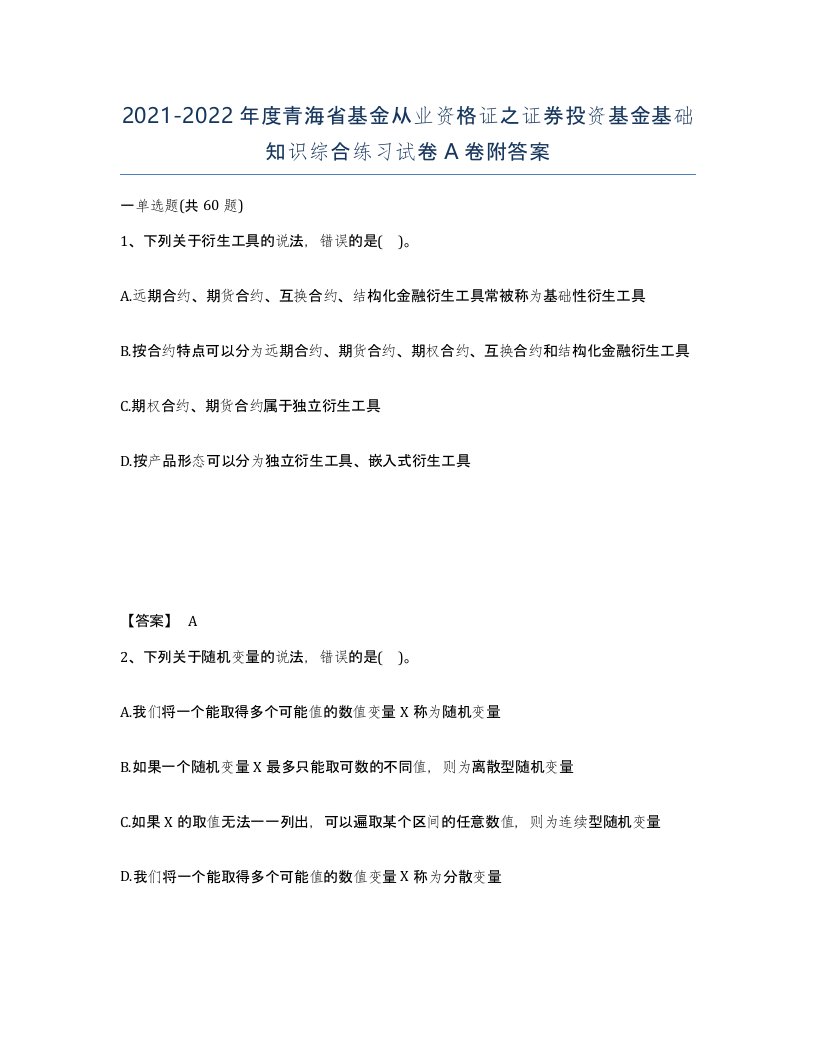 2021-2022年度青海省基金从业资格证之证券投资基金基础知识综合练习试卷A卷附答案

一单选题(共60题)

1、下列关于衍生工具的说法，错误的是( )。

A.远期合约、期货合约、互换合约、结构化金融衍生工具常被称为基础性衍生工具

B.按合约特点可以分为远期合约、期货合约、期权合约、互换合约和结构化金融衍生工具

C.期权合约、期货合约属于独立衍生工具

D.按产品形态可以分为独立衍生工具、嵌入式衍生工具

【答案】 A

2、下列关于随机变量的说法，错误的是( )。

A.我们将一个能取得多个可能值的数值变量X称为随机变量

B.如果一个随机变量X最多只能取可数的不同值，则为离散型随机变量

C.如果X的取值无法一一列出，可以遍取某个区间的任意数值，则为连续型随机变量

D.我们将一个能取得多个可能值的数值变量X称为分散变量